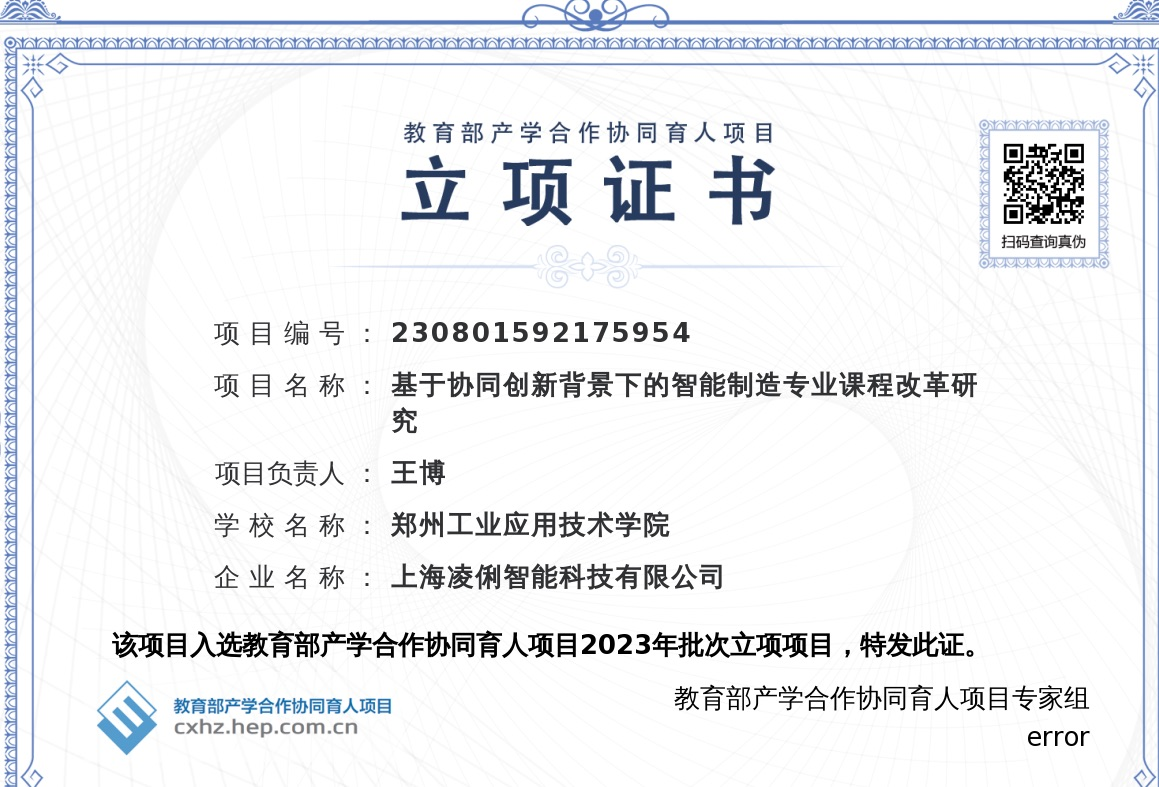 教育部产学合作协同育人项目

立项证书

扫码查询真伪

项目编号：230801592175954

项目名称：基于协同创新背景下的智能制造专业课程改革研究

项目负责人：王博

学校名称：郑州工业应用技术学院

企业名称：上海凌俐智能科技有限公司

该项目入选教育部产学合作协同育人项目2023年批次立项项目，特发此证。

教育部产学合作协同育人项目
cxhz.hep.com.cn

教育部产学合作协同育人项目专家组
error